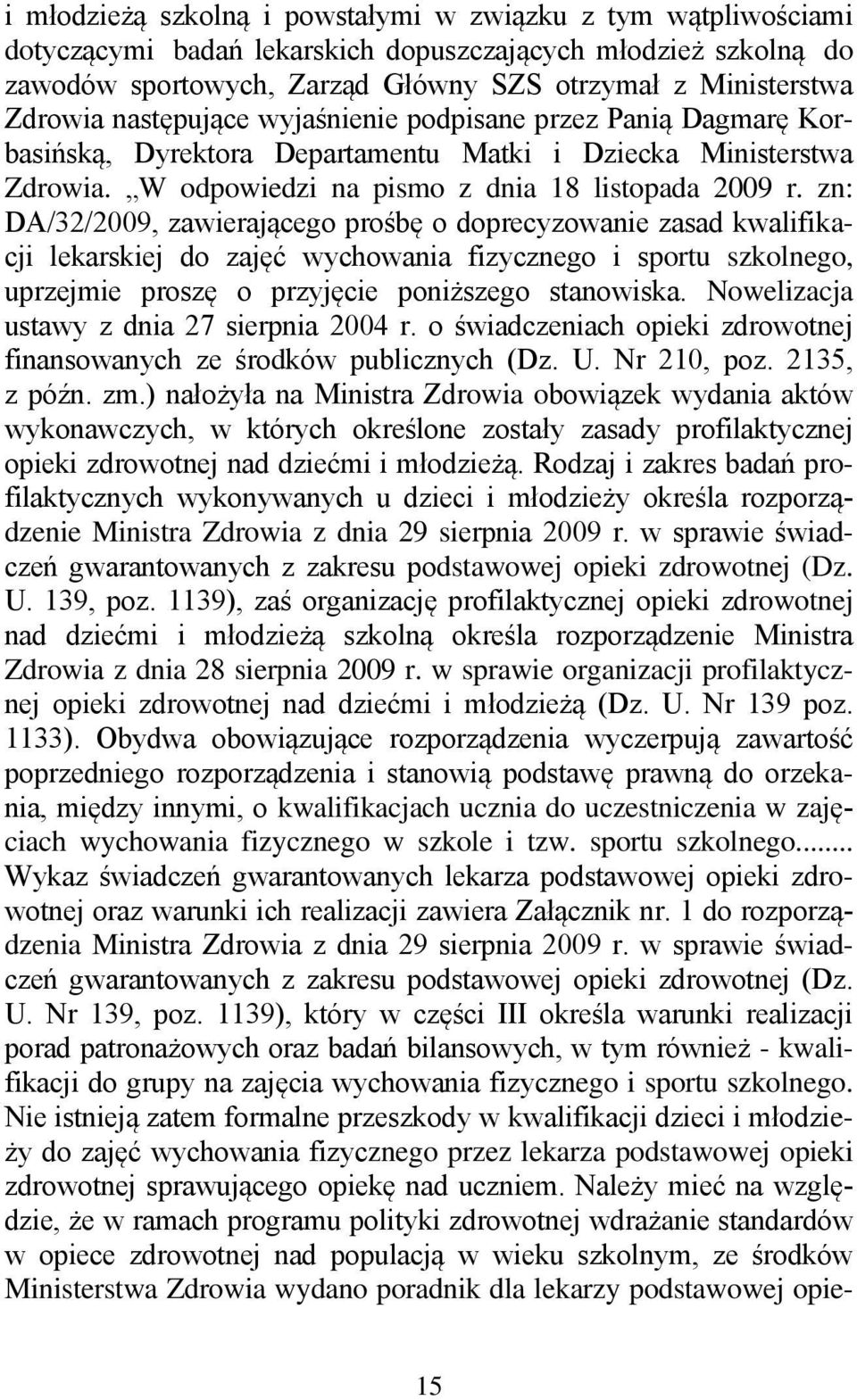 i młodzieżą szkolną i powstałymi w związku z tym wątpliwościami dotyczącymi badań lekarskich dopuszczających młodzież szkolną do zawodów sportowych, Zarząd Główny SZS otrzymał z Ministerstwa Zdrowia następujące wyjaśnienie podpisane przez Panią Dagmarę Korbasińską, Dyrektora Departamentu Matki i Dziecka Ministerstwa Zdrowia. „W odpowiedzi na pismo z dnia 18 listopada 2009 r. zn: DA/32/2009, zawierającego prośbę o doprecyzowanie zasad kwalifikacji lekarskiej do zajęć wychowania fizycznego i sportu szkolnego, uprzejmie proszę o przyjęcie poniższego stanowiska. Nowelizacja ustawy z dnia 27 sierpnia 2004 r. o świadczeniach opieki zdrowotnej finansowanych ze środków publicznych (Dz. U. Nr 210, poz. 2135, z późn. zm.) nałożyła na Ministra Zdrowia obowiązek wydania aktów wykonawczych, w których określone zostały zasady profilaktycznej opieki zdrowotnej nad dziećmi i młodzieżą. Rodzaj i zakres badań profilaktycznych wykonywanych u dzieci i młodzieży określa rozporządzenie Ministra Zdrowia z dnia 29 sierpnia 2009 r. w sprawie świadczeń gwarantowanych z zakresu podstawowej opieki zdrowotnej (Dz. U. 139, poz. 1139), zaś organizację profilaktycznej opieki zdrowotnej nad dziećmi i młodzieżą szkolną określa rozporządzenie Ministra Zdrowia z dnia 28 sierpnia 2009 r. w sprawie organizacji profilaktycznej opieki zdrowotnej nad dziećmi i młodzieżą (Dz. U. Nr 139 poz. 1133). Obydwa obowiązujące rozporządzenia wyczerpują zawartość poprzedniego rozporządzenia i stanowią podstawę prawną do orzekania, między innymi, o kwalifikacjach ucznia do uczestniczenia w zajęciach wychowania fizycznego w szkole i tzw. sportu szkolnego........ Wykaz świadczeń gwarantowanych lekarza podstawowej opieki zdrowotnej oraz warunki ich realizacji zawiera Załącznik nr. 1 do rozporządzenia Ministra Zdrowia z dnia 29 sierpnia 2009 r. w sprawie świadczeń gwarantowanych z zakresu podstawowej opieki zdrowotnej (Dz. U. Nr 139, poz. 1139), który w części III określa warunki realizacji porad patronażowych oraz badań bilansowych, w tym również - kwalifikacji do grupy na zajęcia wychowania fizycznego i sportu szkolnego. Nie istnieją zatem formalne przeszkody w kwalifikacji dzieci i młodzieży do zajęć wychowania fizycznego przez lekarza podstawowej opieki zdrowotnej sprawującego opiekę nad uczniem. Należy mieć na względzie, że w ramach programu polityki zdrowotnej wdrażanie standardów w opiece zdrowotnej nad populacją w wieku szkolnym, ze środków Ministerstwa Zdrowia wydano poradnik dla lekarzy podstawowej opie-

15